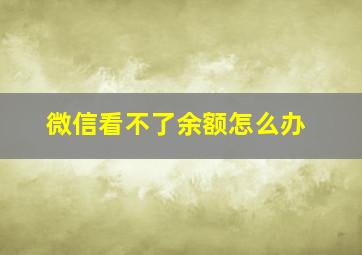 微信看不了余额怎么办